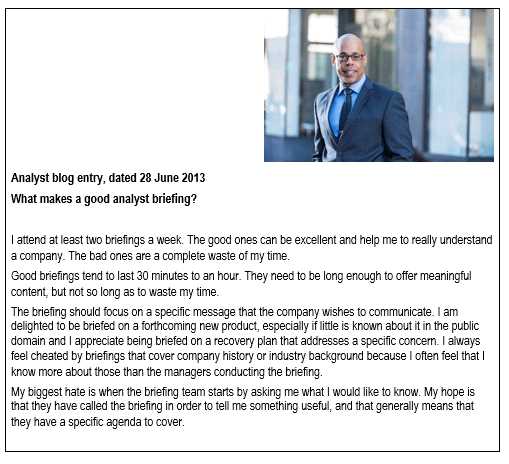 **Analyst blog entry, dated 28 June 2013**

**What makes a good analyst briefing?**

I attend at least two briefings a week. The good ones can be excellent and help me to really understand a company. The bad ones are a complete waste of my time.

Good briefings tend to last 30 minutes to an hour. They need to be long enough to offer meaningful content, but not so long as to waste my time.

The briefing should focus on a specific message that the company wishes to communicate. I am delighted to be briefed on a forthcoming new product, especially if little is known about it in the public domain and I appreciate being briefed on a recovery plan that addresses a specific concern. I always feel cheated by briefings that cover company history or industry background because I often feel that I know more about those than the managers conducting the briefing.

My biggest hate is when the briefing team starts by asking me what I would like to know. My hope is that they have called the briefing in order to tell me something useful, and that generally means that they have a specific agenda to cover.